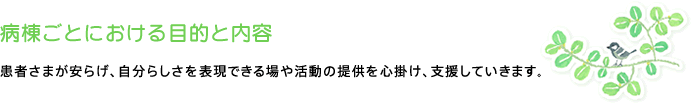 病棟ごとにおける目的と内容

患者さまが安らげ、自分らしさを表現できる場や活動の提供を心掛け、支援していきます。